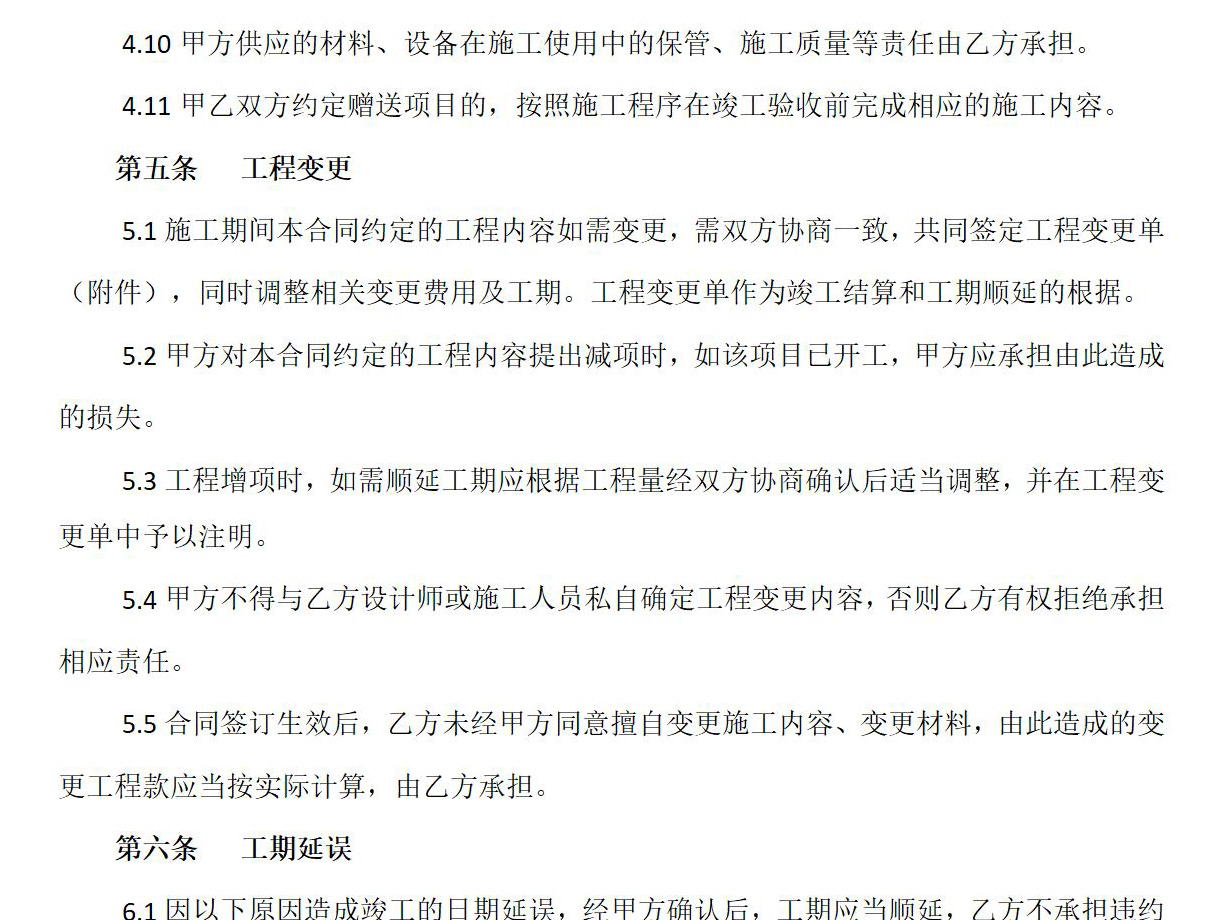 4.10 甲方供应的材料、设备在施工使用中的保管、施工质量等责任由乙方承担。

4.11 甲乙双方约定赠送项目的，按照施工程序在竣工验收前完成相应的施工内容。

第五条　工程变更

5.1 施工期间本合同约定的工程内容如需变更，需双方协商一致，共同签定工程变更单（附件），同时调整相关变更费用及工期。工程变更单作为竣工结算和工期顺延的根据。

5.2 甲方对本合同约定的工程内容提出减项时，如该项目已开工，甲方应承担由此造成的损失。

5.3 工程增项时，如需顺延工期应根据工程量经双方协商确认后适当调整，并在工程变更单中予以注明。

5.4 甲方不得与乙方设计师或施工人员私自确定工程变更内容，否则乙方有权拒绝承担相应责任。

5.5 合同签订生效后，乙方未经甲方同意擅自变更施工内容、变更材料，由此造成的变更工程款应当按实际计算，由乙方承担。

第六条　工期延误

6.1 因以下原因造成竣工的日期延误，经甲方确认后，工期应当顺延，乙方不承担违约